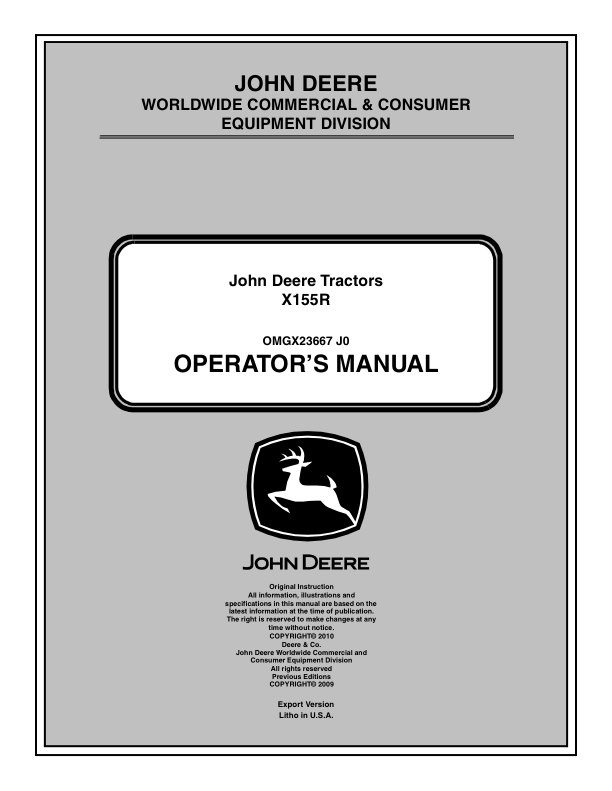 JOHN DEERE
WORLDWIDE COMMERCIAL & CONSUMER EQUIPMENT DIVISION

John Deere Tractors
X155R

OMGX23667 J0
OPERATOR'S MANUAL

JOHN DEERE

Original Instruction
All information, illustrations and specifications in this manual are based on the latest information at the time of publication. The right is reserved to make changes at any time without notice.
COPYRIGHT© 2010
Deere & Co.
John Deere Worldwide Commercial and Consumer Equipment Division
All rights reserved
Previous Editions
COPYRIGHT© 2009

Export Version
Litho in U.S.A.